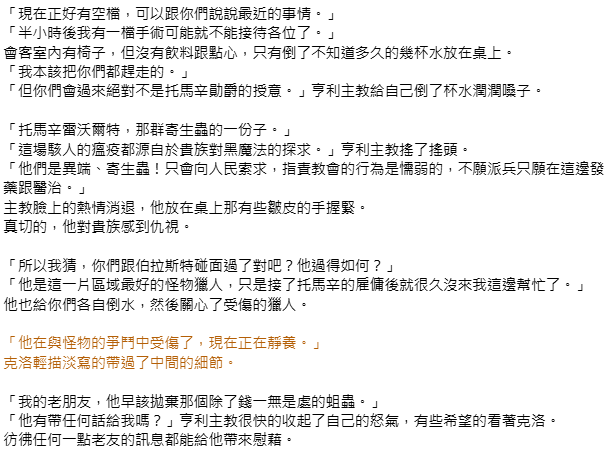 「現在正好有空檔，可以跟你們說說最近的事情。」
「半小時後我有一檔手術可能就不能接待各位了。」
會客室內有椅子，但沒有飲料跟點心，只有倒了不知道多久的幾杯水放在桌上。
「我本該把你們都趕走的。」
「但你們會過來絕對不是托馬辛勛爵的授意。」亨利主教給自己倒了杯水潤潤嗓子。

「托馬辛雷沃爾特，那群寄生蟲的一份子。」
「這場駭人的瘟疫都源自於貴族對黑魔法的探求。」亨利主教搖了搖頭。
「他們是異端、寄生蟲！只會向人民索求，指責教會的行為是懦弱的，不願派兵只願在這邊發藥跟醫治。」
主教臉上的熱情消退，他放在桌上那有些皺皮的手握緊。
真切的，他對貴族感到仇視。

「所以我猜，你們跟伯拉斯特碰面過了對吧？他過得如何？」
「他是這一片區域最好的怪物獵人，只是接了托馬辛的雇傭後就很久沒來我這邊幫忙了。」
他也給你們各自倒水，然後關心了受傷的獵人。

「他在與怪物的爭鬥中受傷了，現在正在靜養。」
克洛輕描淡寫的帶過了中間的細節。

「我的老朋友，他早該拋棄那個除了錢一無是處的蛆蟲。」
「他有帶任何話給我嗎？」亨利主教很快的收起了自己的怒氣，有些希望的看著克洛。
彷彿任何一點老友的訊息都能給他帶來慰藉。